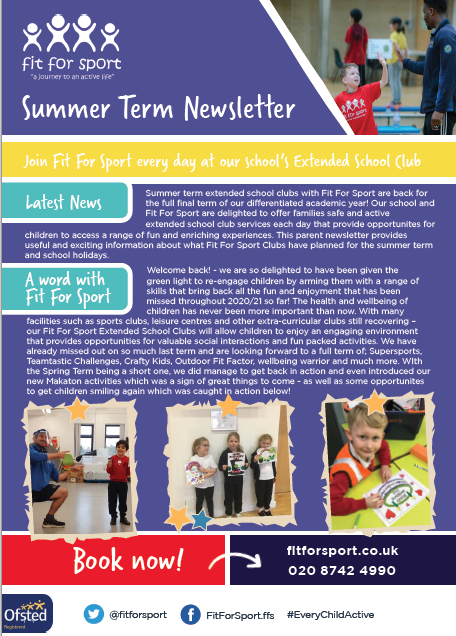 fit for sport
"a journey to an active life"

Summer Term Newsletter

Join Fit For Sport every day at our school's Extended School Club

Latest News

Summer term extended school clubs with Fit For Sport are back for the full final term of our differentiated academic year! Our school and Fit For Sport are delighted to offer families safe and active extended school club services each day that provide opportunites for children to access a range of fun and enriching experiences. This parent newsletter provides useful and exciting information about what Fit For Sport Clubs have planned for the summer term and school holidays.

A word with Fit For Sport

Welcome back! - we are so delighted to have been given the green light to re-engage children by arming them with a range of skills that bring back all the fun and enjoyment that has been missed throughout 2020/21 so far! The health and wellbeing of children has never been more important than now. With many facilities such as sports clubs, leisure centres and other extra-curricular clubs still recovering – our Fit For Sport Extended School Clubs will allow children to enjoy an engaging environment that provides opportunities for valuable social interactions and fun packed activities. We have already missed out on so much last term and are looking forward to a full term of; Supersports, Teamtastic Challenges, Crafty Kids, Outdoor Fit Factor, wellbeing warrior and much more. WIth the Spring Term being a short one, we did manage to get back in action and even introduced our new Makaton activities which was a sign of great things to come - as well as some opportunites to get children smiling again which was caught in action below!

Book now!

fitforsport.co.uk
020 8742 4990

Ofsted Registered

@fitforsport FitForSport.ffs #EveryChildActive